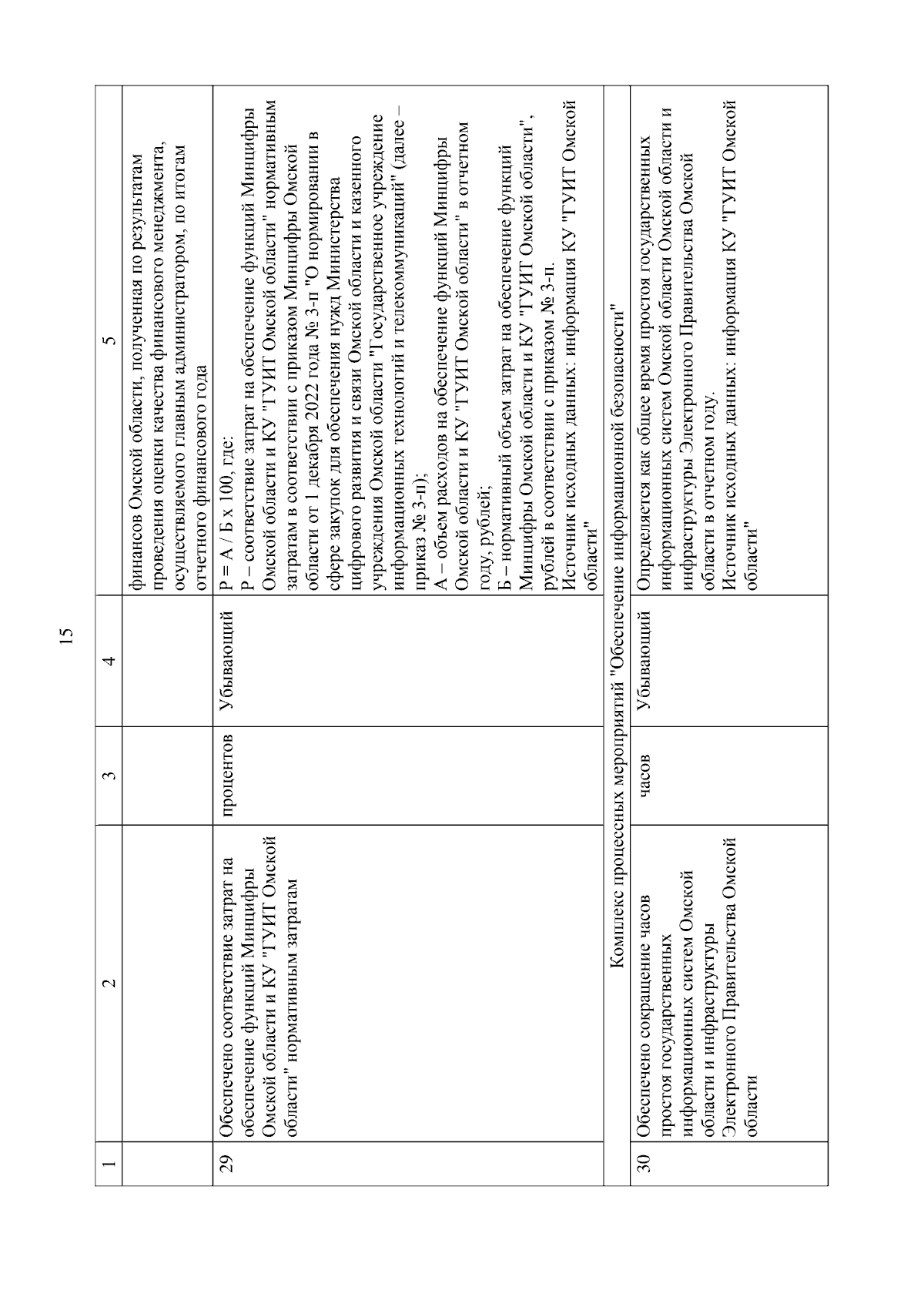 15

| 1 | 2 | 3 | 4 | 5 |
|---|---|---|---|---|
| | | | | финансов Омской области, полученная по результатам проведения оценки качества финансового менеджмента, осуществляемого главным администратором, по итогам отчетного финансового года |
| 29 | Обеспечено соответствие затрат на обеспечение функций Минцифры Омской области и КУ "ГУИТ Омской области" нормативным затратам | процентов | Убывающий | Р = А / Б х 100, где: Р – соответствие затрат на обеспечение функций Минцифры Омской области и КУ "ГУИТ Омской области" нормативным затратам в соответствии с приказом Минцифры Омской области от 1 декабря 2022 года № 3-п "О нормировании в сфере закупок для обеспечения нужд Министерства цифрового развития и связи Омской области и казенного учреждения Омской области "Государственное учреждение информационных технологий и телекоммуникаций" (далее – приказ № 3-п); А – объем расходов на обеспечение функций Минцифры Омской области и КУ "ГУИТ Омской области" в отчетном году, рублей; Б – нормативный объем затрат на обеспечение функций Минцифры Омской области и КУ "ГУИТ Омской области", рублей в соответствии с приказом № 3-п. Источник исходных данных: информация КУ "ГУИТ Омской области" |
| Комплекс процессных мероприятий "Обеспечение информационной безопасности" | | | | |
| 30 | Обеспечено сокращение часов простоя государственных информационных систем Омской области и инфраструктуры Электронного Правительства Омской области | часов | Убывающий | Определяется как общее время простоя государственных информационных систем Омской области Омской области и инфраструктуры Электронного Правительства Омской области в отчетном году. Источник исходных данных: информация КУ "ГУИТ Омской области" |